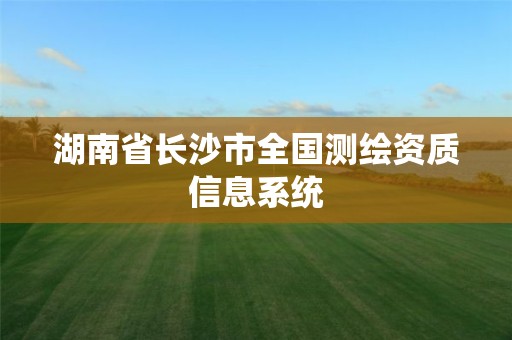 湖南省长沙市全国测绘资质信息系统